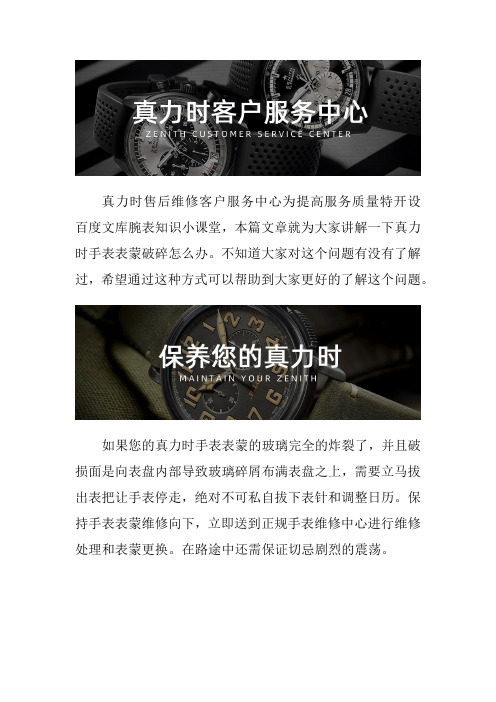 真力时客户服务中心
ZENITH CUSTOMER SERVICE CENTER

真力时售后维修客户服务中心为提高服务质量特开设百度文库腕表知识小课堂，本篇文章就为大家讲解一下真力时手表表蒙破碎怎么办。不知道大家对这个问题有没有了解过，希望通过这种方式可以帮助到大家更好的了解这个问题。

保养您的真力时
MAINTAIN YOUR ZENITH

如果您的真力时手表表蒙的玻璃完全的炸裂了，并且破损面是向表盘内部导致玻璃碎屑布满表盘之上，需要立马拔出表把让手表停走，绝对不可私自拔下表针和调整日历。保持手表表蒙维修向下，立即送到正规手表维修中心进行维修处理和表蒙更换。在路途中还需保证切忌剧烈的震荡。